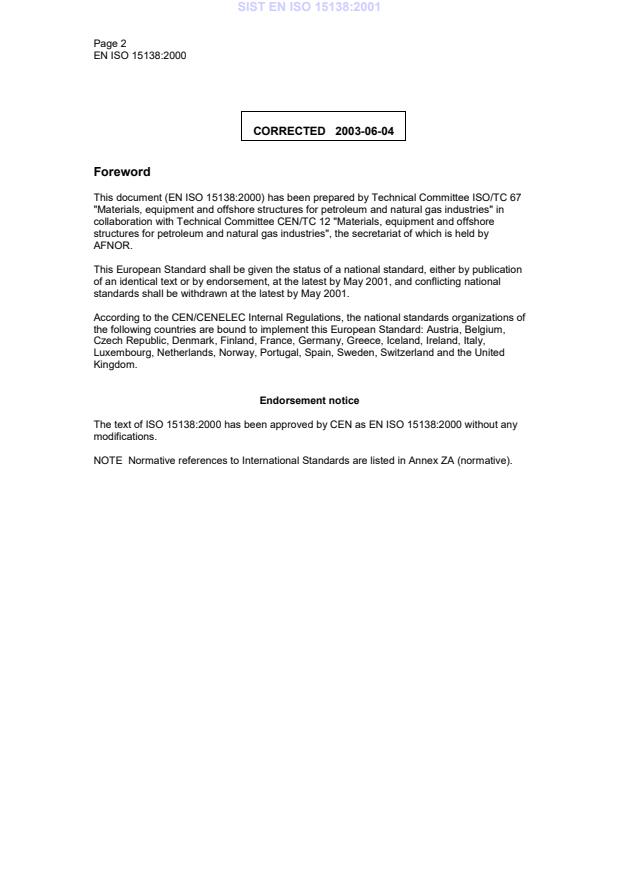 SIST EN ISO 15138:2001

Page 2
EN ISO 15138:2000

CORRECTED 2003-06-04

Foreword

This document (EN ISO 15138:2000) has been prepared by Technical Committee ISO/TC 67 "Materials, equipment and offshore structures for petroleum and natural gas industries" in collaboration with Technical Committee CEN/TC 12 "Materials, equipment and offshore structures for petroleum and natural gas industries", the secretariat of which is held by AFNOR.

This European Standard shall be given the status of a national standard, either by publication of an identical text or by endorsement, at the latest by May 2001, and conflicting national standards shall be withdrawn at the latest by May 2001.

According to the CEN/CENELEC Internal Regulations, the national standards organizations of the following countries are bound to implement this European Standard: Austria, Belgium, Czech Republic, Denmark, Finland, France, Germany, Greece, Iceland, Ireland, Italy, Luxembourg, Netherlands, Norway, Portugal, Spain, Sweden, Switzerland and the United Kingdom.

Endorsement notice

The text of ISO 15138:2000 has been approved by CEN as EN ISO 15138:2000 without any modifications.

NOTE Normative references to International Standards are listed in Annex ZA (normative).